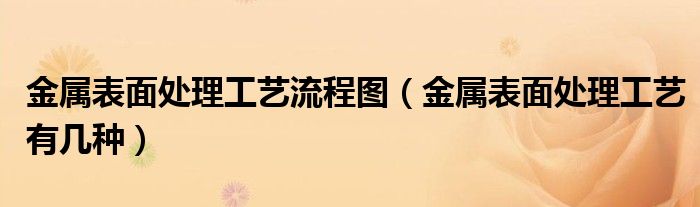 金属表面处理工艺流程图（金属表面处理工艺有几种）